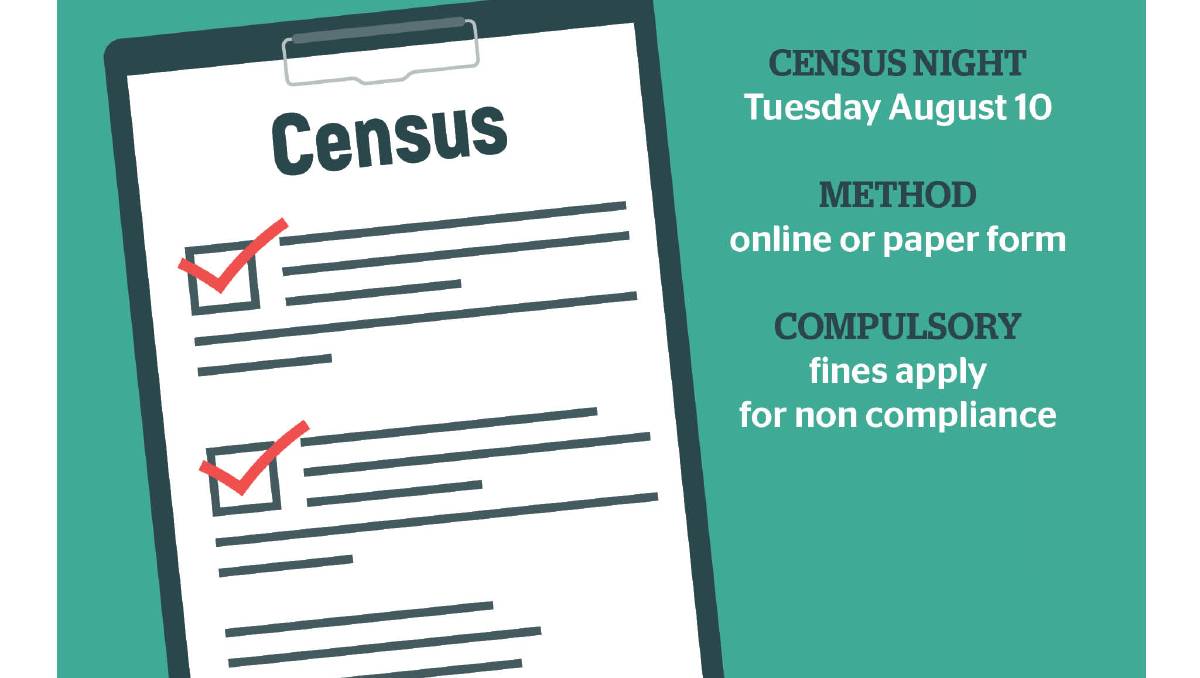 Census

CENSUS NIGHT
Tuesday August 10

METHOD
online or paper form

COMPULSORY
fines apply
for non compliance